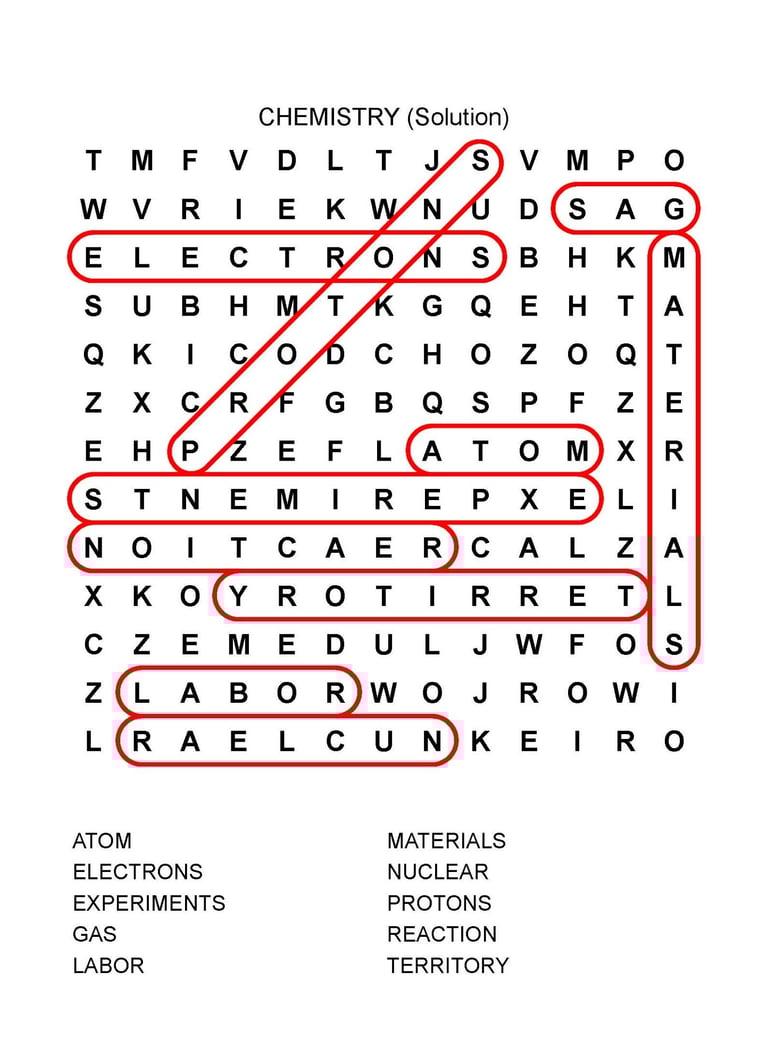 CHEMISTRY (Solution)

T M F V D L T J S V M P O
W V R I E K W N U D S A G
E L E C T R O N S B H K M
S U B H M T K G Q E H T A
Q K I C O D C H O Z O Q T
Z X C R F G B Q S P F Z E
E H P Z E F L A T O M X R
S T N E M I R E P X E L I
N O I T C A E R C A L Z A
X K O Y R O T I R R E T L
C Z E M E D U L J W F O S
Z L A B O R W O J R O W I
L R A E L C U N K E I R O

ATOM
ELECTRONS
EXPERIMENTS
GAS
LABOR

MATERIALS
NUCLEAR
PROTONS
REACTION
TERRITORY